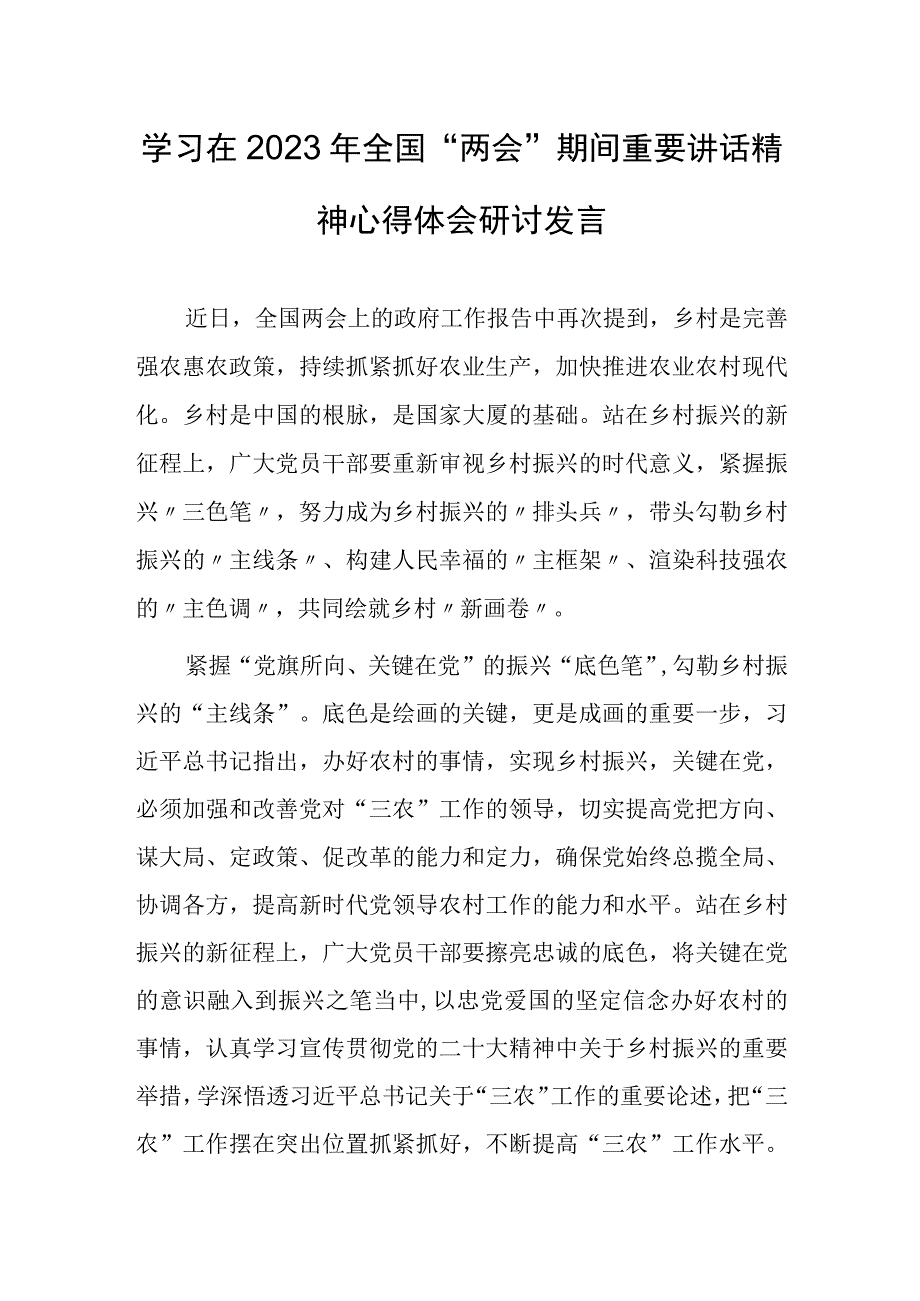 学习在2023年全国“两会”期间重要讲话精神心得体会研讨发言

近日，全国两会上的政府工作报告中再次提到，乡村是完善强农惠农政策，持续抓紧抓好农业生产，加快推进农业农村现代化。乡村是中国的根脉，是国家大厦的基础。站在乡村振兴的新征程上，广大党员干部要重新审视乡村振兴的时代意义，紧握振兴〃三色笔〃，努力成为乡村振兴的〃排头兵〃，带头勾勒乡村振兴的〃主线条〃、构建人民幸福的〃主框架〃、渲染科技强农的〃主色调〃，共同绘就乡村〃新画卷〃。

紧握“党旗所向、关键在党”的振兴“底色笔”，勾勒乡村振兴的“主线条”。底色是绘画的关键，更是成画的重要一步，习近平总书记指出，办好农村的事情，实现乡村振兴，关键在党，必须加强和改善党对“三农”工作的领导，切实提高党把方向、谋大局、定政策、促改革的能力和定力，确保党始终总揽全局、协调各方，提高新时代党领导农村工作的能力和水平。站在乡村振兴的新征程上，广大党员干部要擦亮忠诚的底色，将关键在党的意识融入到振兴之笔当中，以忠党爱国的坚定信念办好农村的事情，认真学习宣传贯彻党的二十大精神中关于乡村振兴的重要举措，学深悟透习近平总书记关于“三农”工作的重要论述，把“三农”工作摆在突出位置抓紧抓好，不断提高“三农”工作水平。